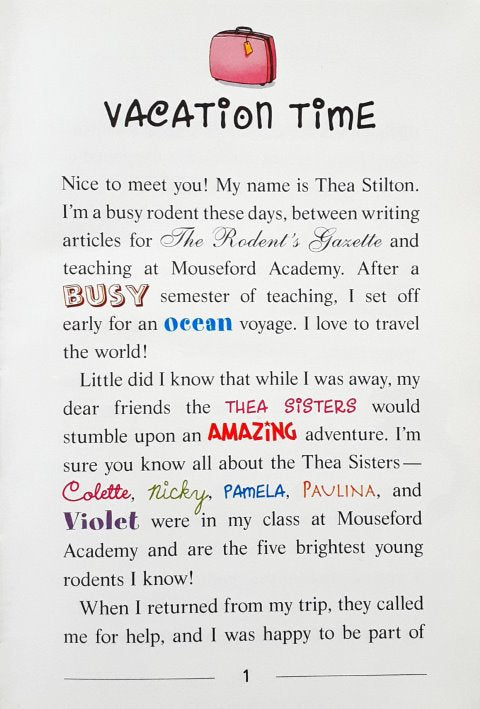 VACATION TIME

Nice to meet you! My name is Thea Stilton. I'm a busy rodent these days, between writing articles for The Rodent's Gazette and teaching at Mouseford Academy. After a BUSY semester of teaching, I set off early for an ocean voyage. I love to travel the world!

Little did I know that while I was away, my dear friends the THEA SISTERS would stumble upon an AMAZING adventure. I'm sure you know all about the Thea Sisters— Colette, Nicky, PAMELA, PAULINA, and Violet were in my class at Mouseford Academy and are the five brightest young rodents I know!

When I returned from my trip, they called me for help, and I was happy to be part of

1